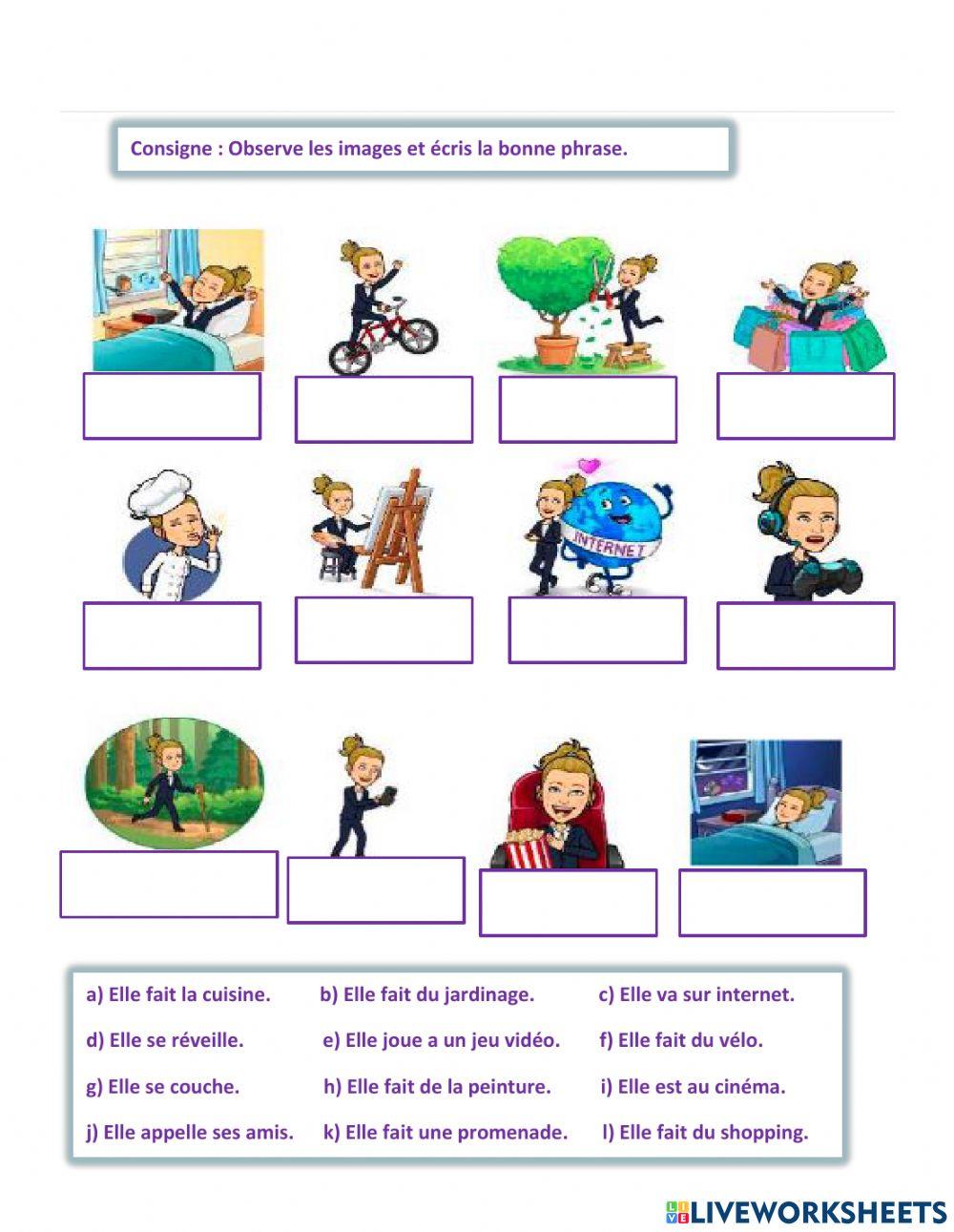 Consigne : Observe les images et écris la bonne phrase.

INTERNET

a) Elle fait la cuisine.
b) Elle fait du jardinage.
c) Elle va sur internet.
d) Elle se réveille.
e) Elle joue a un jeu vidéo.
f) Elle fait du vélo.
g) Elle se couche.
h) Elle fait de la peinture.
i) Elle est au cinéma.
j) Elle appelle ses amis.
k) Elle fait une promenade.
l) Elle fait du shopping.

LIVEWORKSHEETS